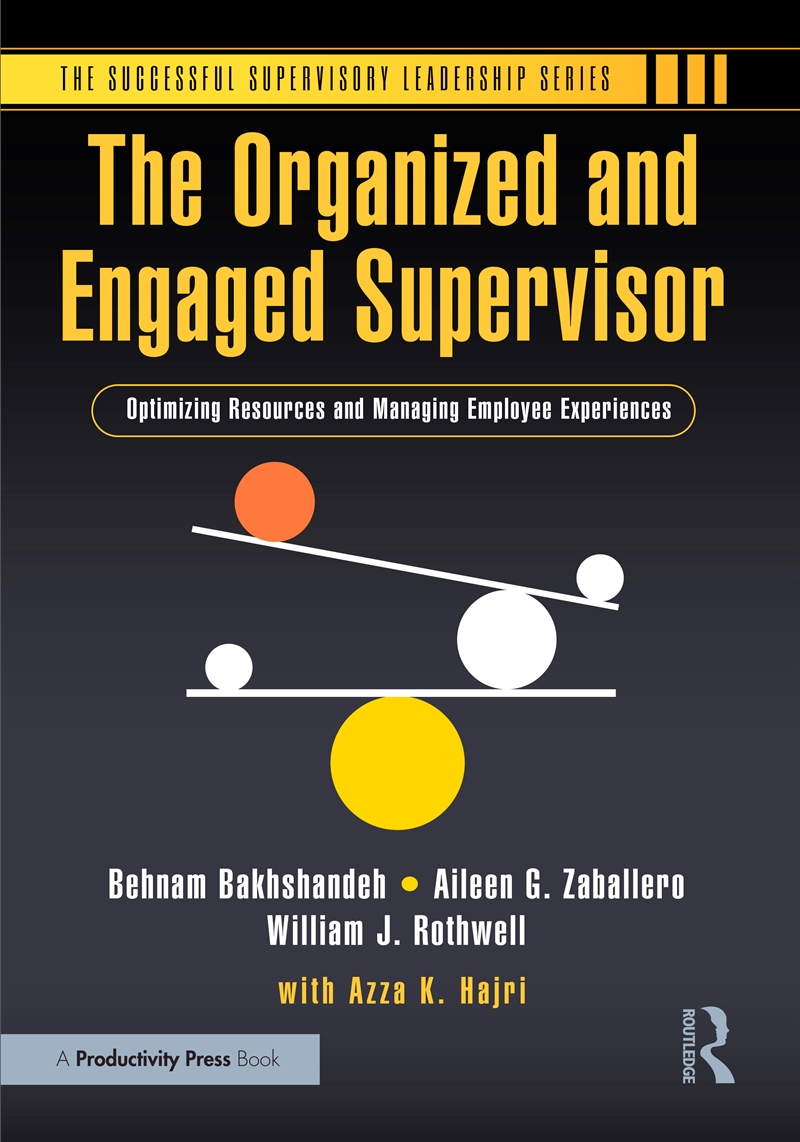 THE SUCCESSFUL SUPERVISORY LEADERSHIP SERIES

The Organized and Engaged Supervisor

Optimizing Resources and Managing Employee Experiences

Behnam Bakhshandeh • Aileen G. Zaballero
William J. Rothwell

with Azza K. Hajri

A Productivity Press Book

ROUTLEDGE